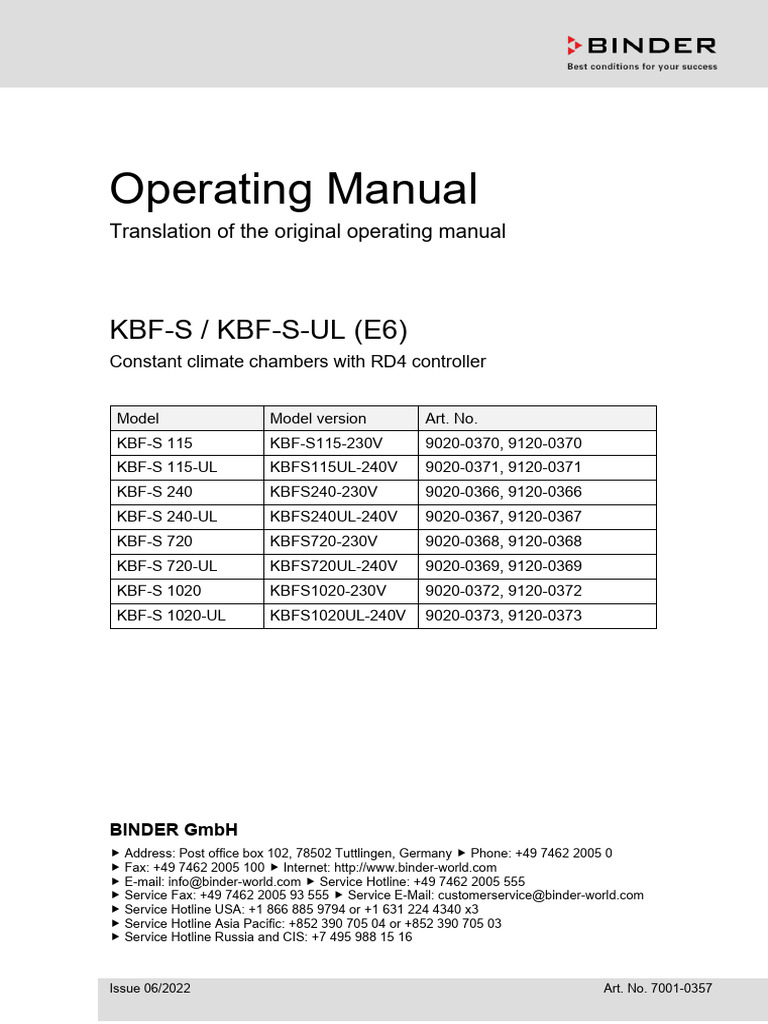 BINDER
Best conditions for your success

Operating Manual

Translation of the original operating manual

KBF-S / KBF-S-UL (E6)

Constant climate chambers with RD4 controller

| Model | Model version | Art. No. |
|---|---|---|
| KBF-S 115 | KBF-S115-230V | 9020-0370, 9120-0370 |
| KBF-S 115-UL | KBFS115UL-240V | 9020-0371, 9120-0371 |
| KBF-S 240 | KBFS240-230V | 9020-0366, 9120-0366 |
| KBF-S 240-UL | KBFS240UL-240V | 9020-0367, 9120-0367 |
| KBF-S 720 | KBFS720-230V | 9020-0368, 9120-0368 |
| KBF-S 720-UL | KBFS720UL-240V | 9020-0369, 9120-0369 |
| KBF-S 1020 | KBFS1020-230V | 9020-0372, 9120-0372 |
| KBF-S 1020-UL | KBFS1020UL-240V | 9020-0373, 9120-0373 |

BINDER GmbH

► Address: Post office box 102, 78502 Tuttlingen, Germany ► Phone: +49 7462 2005 0
► Fax: +49 7462 2005 100 ► Internet: http://www.binder-world.com
► E-mail: info@binder-world.com ► Service Hotline: +49 7462 2005 555
► Service Fax: +49 7462 2005 93 555 ► Service E-Mail: customerservice@binder-world.com
► Service Hotline USA: +1 866 885 9794 or +1 631 224 4340 x3
► Service Hotline Asia Pacific: +852 390 705 04 or +852 390 705 03
► Service Hotline Russia and CIS: +7 495 988 15 16

Issue 06/2022 Art. No. 7001-0357